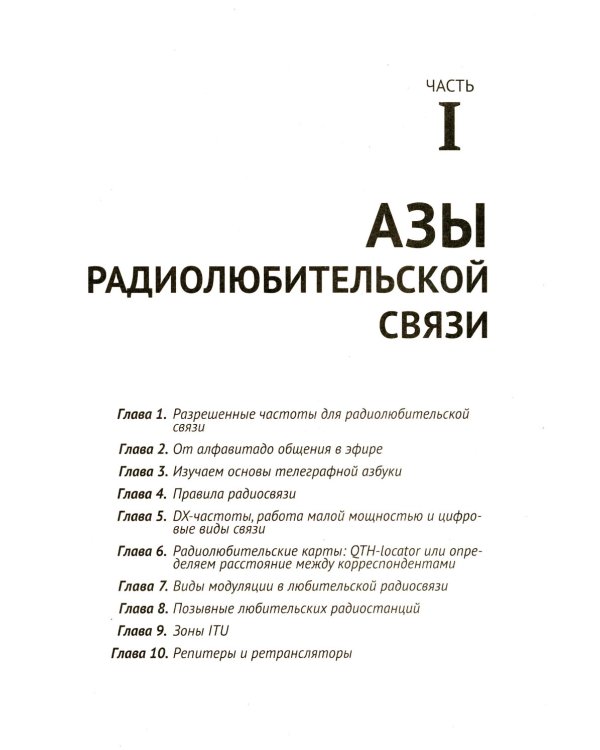 ЧАСТЬ
I

АЗЫ
РАДИОЛЮБИТЕЛЬСКОЙ
СВЯЗИ

Глава 1. Разрешенные частоты для радиолюбительской связи

Глава 2. От алфавитадо общения в эфире

Глава 3. Изучаем основы телеграфной азбуки

Глава 4. Правила радиосвязи

Глава 5. DX-частоты, работа малой мощностью и цифровые виды связи

Глава 6. Радиолюбительские карты: QTH-locator или определяем расстояние между корреспондентами

Глава 7. Виды модуляции в любительской радиосвязи

Глава 8. Позывные любительских радиостанций

Глава 9. Зоны ITU

Глава 10. Репитеры и ретрансляторы